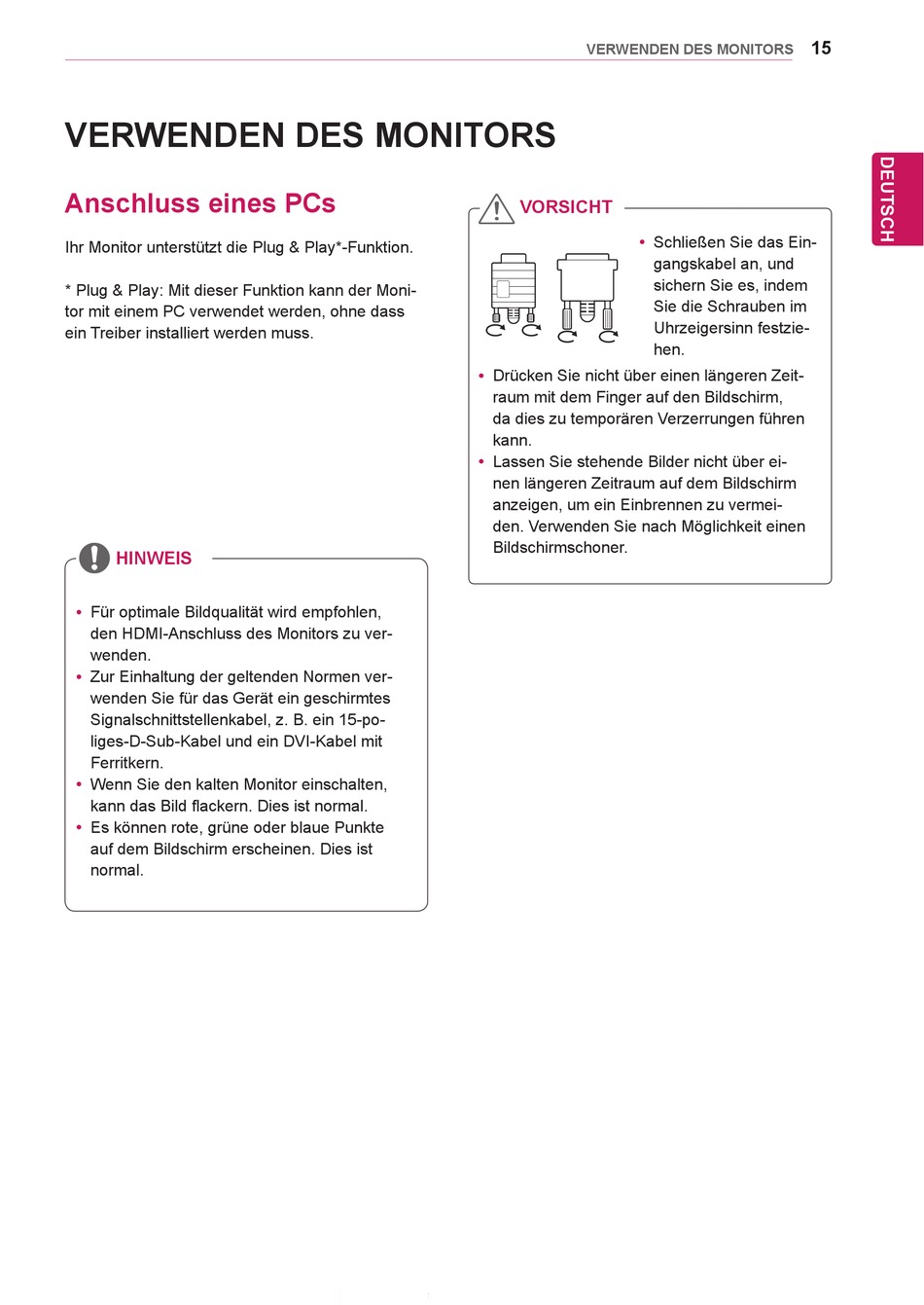 VERWENDEN DES MONITORS 15

DEUTSCH

VERWENDEN DES MONITORS

Anschluss eines PCs

Ihr Monitor unterstützt die Plug & Play*-Funktion.

* Plug & Play: Mit dieser Funktion kann der Monitor mit einem PC verwendet werden, ohne dass ein Treiber installiert werden muss.

HINWEIS

• Für optimale Bildqualität wird empfohlen, den HDMI-Anschluss des Monitors zu verwenden.
• Zur Einhaltung der geltenden Normen verwenden Sie für das Gerät ein geschirmtes Signalschnittstellenkabel, z. B. ein 15-poliges-D-Sub-Kabel und ein DVI-Kabel mit Ferritkern.
• Wenn Sie den kalten Monitor einschalten, kann das Bild flackern. Dies ist normal.
• Es können rote, grüne oder blaue Punkte auf dem Bildschirm erscheinen. Dies ist normal.

VORSICHT

• Schließen Sie das Eingangskabel an, und sichern Sie es, indem Sie die Schrauben im Uhrzeigersinn festziehen.
• Drücken Sie nicht über einen längeren Zeitraum mit dem Finger auf den Bildschirm, da dies zu temporären Verzerrungen führen kann.
• Lassen Sie stehende Bilder nicht über einen längeren Zeitraum auf dem Bildschirm anzeigen, um ein Einbrennen zu vermeiden. Verwenden Sie nach Möglichkeit einen Bildschirmschoner.